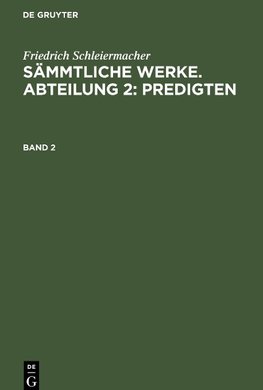 DE GRUYTER

Friedrich Schleiermacher

SÄMMTLICHE WERKE. ABTEILUNG 2: PREDIGTEN

BAND 2

DE
G